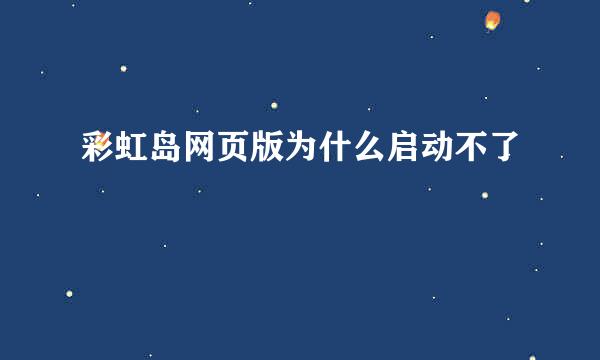 彩虹岛网页版为什么启动不了